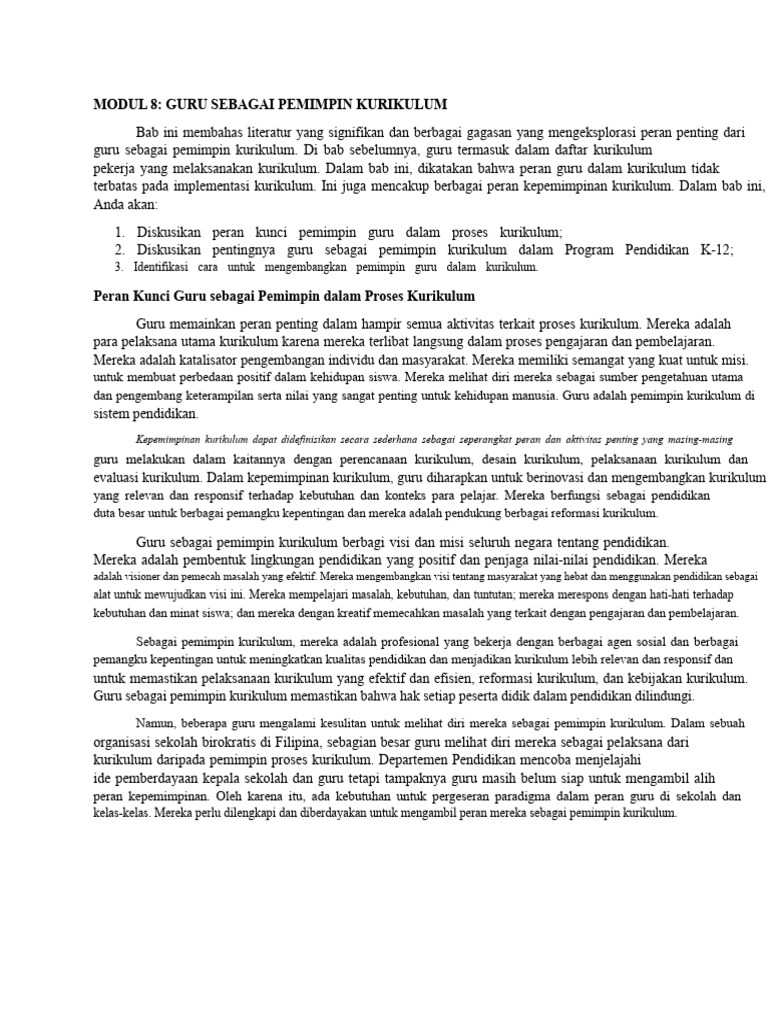 MODUL 8: GURU SEBAGAI PEMIMPIN KURIKULUM

Bab ini membahas literatur yang signifikan dan berbagai gagasan yang mengeksplorasi peran penting dari guru sebagai pemimpin kurikulum. Di bab sebelumnya, guru termasuk dalam daftar kurikulum pekerja yang melaksanakan kurikulum. Dalam bab ini, dikatakan bahwa peran guru dalam kurikulum tidak terbatas pada implementasi kurikulum. Ini juga mencakup berbagai peran kepemimpinan kurikulum. Dalam bab ini, Anda akan:

1. Diskusikan peran kunci pemimpin guru dalam proses kurikulum;
2. Diskusikan pentingnya guru sebagai pemimpin kurikulum dalam Program Pendidikan K-12;
3. Identifikasi cara untuk mengembangkan pemimpin guru dalam kurikulum.

Peran Kunci Guru sebagai Pemimpin dalam Proses Kurikulum

Guru memainkan peran penting dalam hampir semua aktivitas terkait proses kurikulum. Mereka adalah para pelaksana utama kurikulum karena mereka terlibat langsung dalam proses pengajaran dan pembelajaran. Mereka adalah katalisator pengembangan individu dan masyarakat. Mereka memiliki semangat yang kuat untuk misi. untuk membuat perbedaan positif dalam kehidupan siswa. Mereka melihat diri mereka sebagai sumber pengetahuan utama dan pengembang keterampilan serta nilai yang sangat penting untuk kehidupan manusia. Guru adalah pemimpin kurikulum di sistem pendidikan.

Kepemimpinan kurikulum dapat didefinisikan secara sederhana sebagai seperangkat peran dan aktivitas penting yang masing-masing guru melakukan dalam kaitannya dengan perencanaan kurikulum, desain kurikulum, pelaksanaan kurikulum dan evaluasi kurikulum. Dalam kepemimpinan kurikulum, guru diharapkan untuk berinovasi dan mengembangkan kurikulum yang relevan dan responsif terhadap kebutuhan dan konteks para pelajar. Mereka berfungsi sebagai pendidikan duta besar untuk berbagai pemangku kepentingan dan mereka adalah pendukung berbagai reformasi kurikulum.

Guru sebagai pemimpin kurikulum berbagi visi dan misi seluruh negara tentang pendidikan. Mereka adalah pembentuk lingkungan pendidikan yang positif dan penjaga nilai-nilai pendidikan. Mereka adalah visioner dan pemecah masalah yang efektif. Mereka mengembangkan visi tentang masyarakat yang hebat dan menggunakan pendidikan sebagai alat untuk mewujudkan visi ini. Mereka mempelajari masalah, kebutuhan, dan tuntutan; mereka merespons dengan hati-hati terhadap kebutuhan dan minat siswa; dan mereka dengan kreatif memecahkan masalah yang terkait dengan pengajaran dan pembelajaran.

Sebagai pemimpin kurikulum, mereka adalah profesional yang bekerja dengan berbagai agen sosial dan berbagai pemangku kepentingan untuk meningkatkan kualitas pendidikan dan menjadikan kurikulum lebih relevan dan responsif dan untuk memastikan pelaksanaan kurikulum yang efektif dan efisien, reformasi kurikulum, dan kebijakan kurikulum. Guru sebagai pemimpin kurikulum memastikan bahwa hak setiap peserta didik dalam pendidikan dilindungi.

Namun, beberapa guru mengalami kesulitan untuk melihat diri mereka sebagai pemimpin kurikulum. Dalam sebuah organisasi sekolah birokratis di Filipina, sebagian besar guru melihat diri mereka sebagai pelaksana dari kurikulum daripada pemimpin proses kurikulum. Departemen Pendidikan mencoba menjelajahi ide pemberdayaan kepala sekolah dan guru tetapi tampaknya guru masih belum siap untuk mengambil alih peran kepemimpinan. Oleh karena itu, ada kebutuhan untuk pergeseran paradigma dalam peran guru di sekolah dan kelas-kelas. Mereka perlu dilengkapi dan diberdayakan untuk mengambil peran mereka sebagai pemimpin kurikulum.